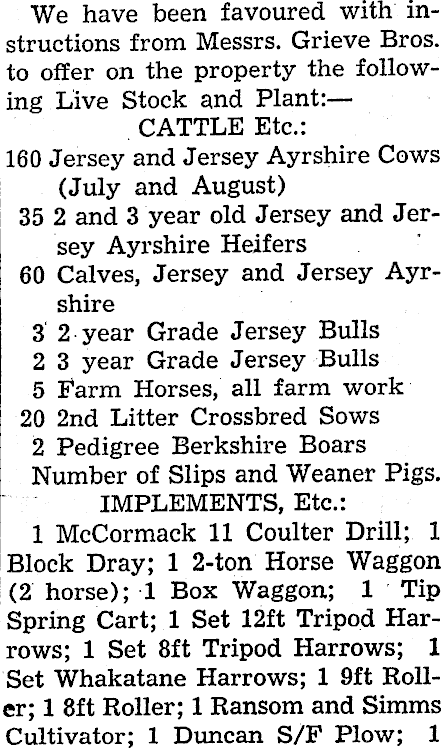 We have been favoured with instructions from Messrs. Grieve Bros. to offer on the property the following Live Stock and Plant:—

CATTLE Etc.:

160 Jersey and Jersey Ayrshire Cows (July and August)

35 2 and 3 year old Jersey and Jersey Ayrshire Heifers

60 Calves, Jersey and Jersey Ayrshire

3 2 year Grade Jersey Bulls

2 3 year Grade Jersey Bulls

5 Farm Horses, all farm work

20 2nd Litter Crossbred Sows

2 Pedigree Berkshire Boars

Number of Slips and Weaner Pigs.

IMPLEMENTS, Etc.:

1 McCormack 11 Coulter Drill; 1 Block Dray; 1 2-ton Horse Waggon (2 horse); 1 Box Waggon; 1 Tip Spring Cart; 1 Set 12ft Tripod Harrows; 1 Set 8ft Tripod Harrows; 1 Set Whakatane Harrows; 1 9ft Roller; 1 8ft Roller; 1 Ransom and Simms Cultivator; 1 Duncan S/F Plow; 1